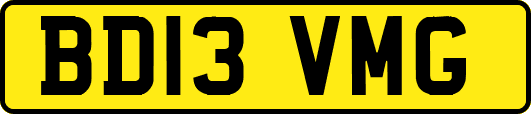 BD13 VMG